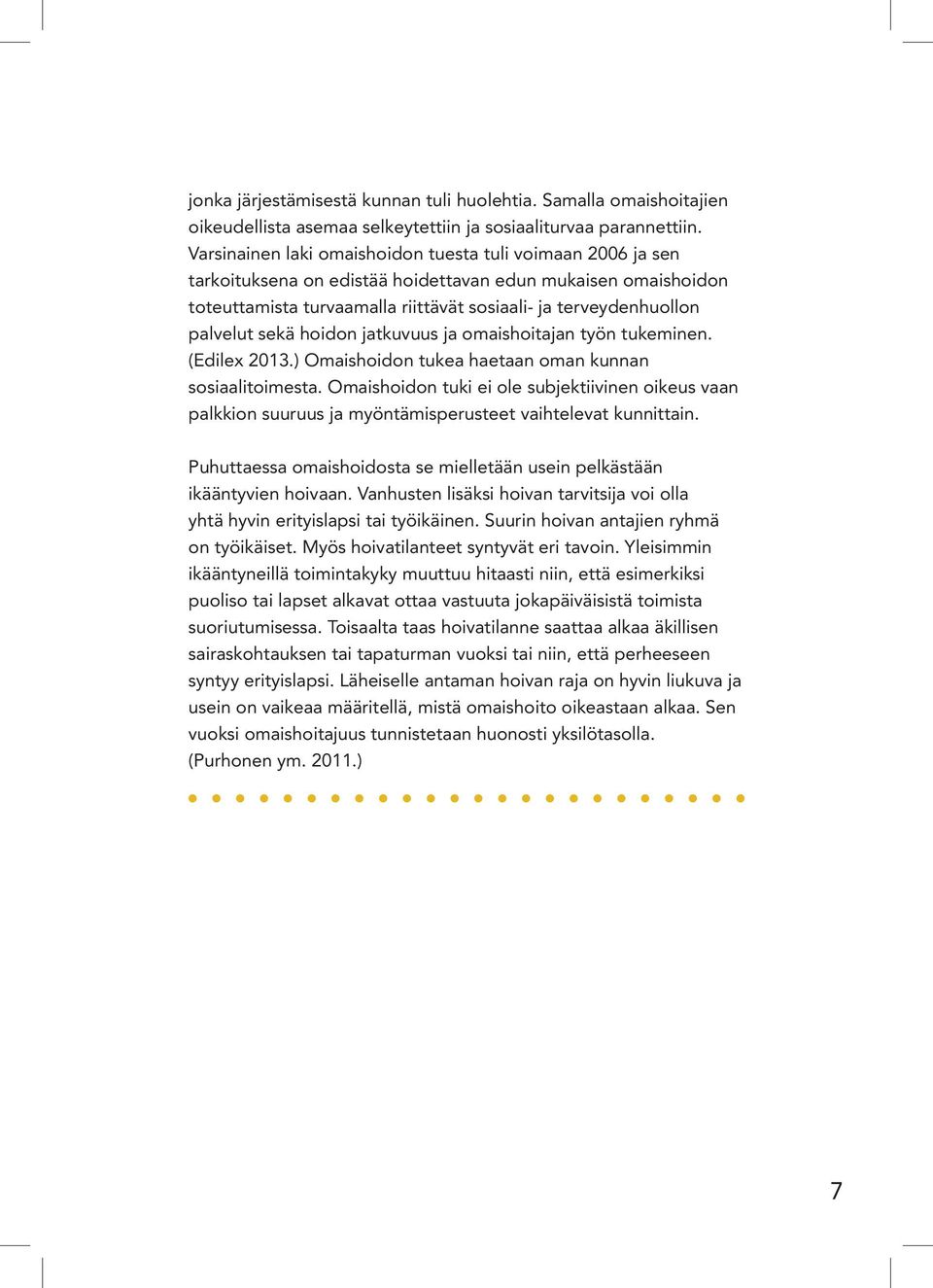 jonka järjestämisestä kunnan tuli huolehtia. Samalla omaishoitajien oikeudellista asemaa selkeytettiin ja sosiaaliturvaa parannettiin. Varsinainen laki omaishoidon tuesta tuli voimaan 2006 ja sen tarkoituksena on edistää hoidettavan edun mukaisen omaishoidon toteuttamista turvaamalla riittävät sosiaali- ja terveydenhuollon palvelut sekä hoidon jatkuvuus ja omaishoitajan työn tukeminen. (Edilex 2013.) Omaishoidon tukea haetaan oman kunnan sosiaalitoimesta. Omaishoidon tuki ei ole subjektiivinen oikeus vaan palkkion suuruus ja myöntämisperusteet vaihtelevat kunnittain.

Puhuttaessa omaishoidosta se mielletään usein pelkästään ikääntyvien hoivaan. Vanhusten lisäksi hoivan tarvitsija voi olla yhtä hyvin erityislapsi tai työikäinen. Suurin hoivan antajien ryhmä on työikäiset. Myös hoivatilanteet syntyvät eri tavoin. Yleisimmin ikääntyneillä toimintakyky muuttuu hitaasti niin, että esimerkiksi puoliso tai lapset alkavat ottaa vastuuta jokapäiväisistä toimista suoriutumisessa. Toisaalta taas hoivatilanne saattaa alkaa äkillisen sairaskohtauksen tai tapaturman vuoksi tai niin, että perheeseen syntyy erityislapsi. Läheiselle antaman hoivan raja on hyvin liukuva ja usein on vaikeaa määritellä, mistä omaishoito oikeastaan alkaa. Sen vuoksi omaishoitajuus tunnistetaan huonosti yksilötasolla. (Purhonen ym. 2011.)

7